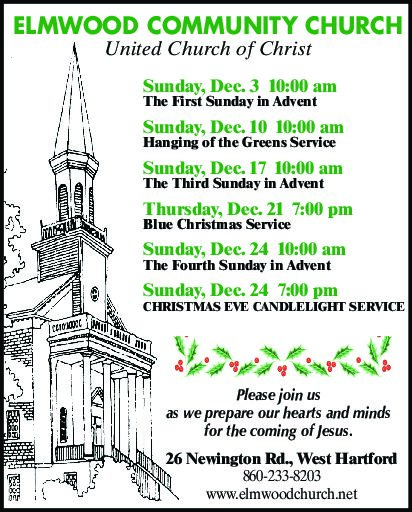 ELMWOOD COMMUNITY CHURCH
United Church of Christ

Sunday, Dec. 3 10:00 am
The First Sunday in Advent

Sunday, Dec. 10 10:00 am
Hanging of the Greens Service

Sunday, Dec. 17 10:00 am
The Third Sunday in Advent

Thursday, Dec. 21 7:00 pm
Blue Christmas Service

Sunday, Dec. 24 10:00 am
The Fourth Sunday in Advent

Sunday, Dec. 24 7:00 pm
CHRISTMAS EVE CANDLELIGHT SERVICE

Please join us
as we prepare our hearts and minds
for the coming of Jesus.

26 Newington Rd., West Hartford
860-233-8203
www.elmwoodchurch.net